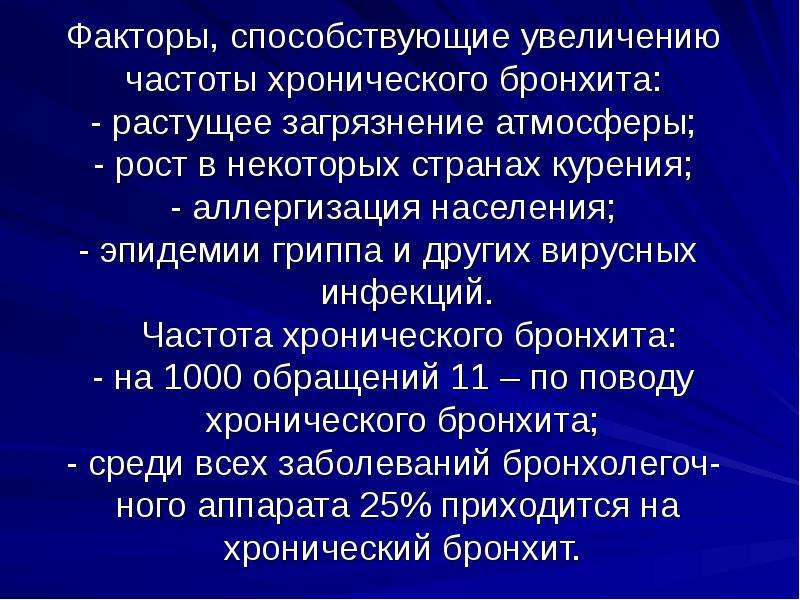 Факторы, способствующие увеличению частоты хронического бронхита:

- растущее загрязнение атмосферы;
- рост в некоторых странах курения;
- аллергизация населения;
- эпидемии гриппа и других вирусных инфекций.

Частота хронического бронхита:

- на 1000 обращений 11 – по поводу хронического бронхита;
- среди всех заболеваний бронхолегочного аппарата 25% приходится на хронический бронхит.